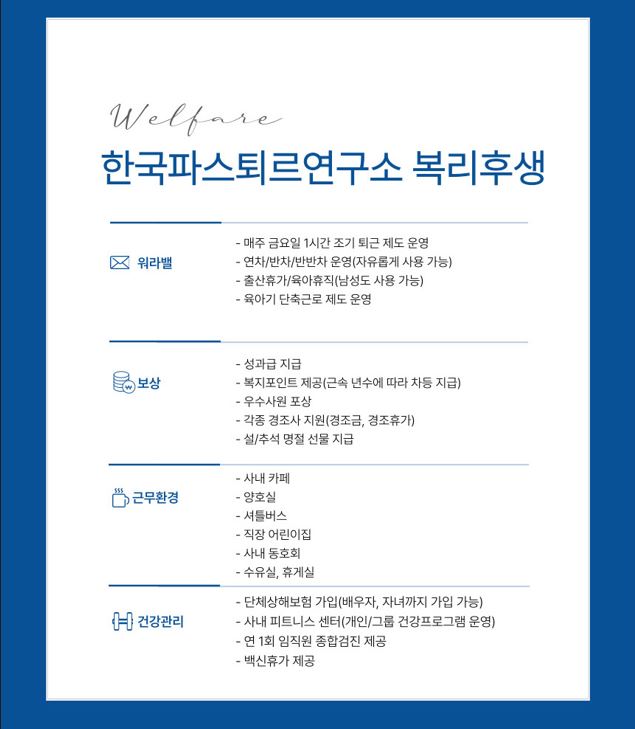 Welfare

한국파스퇴르연구소 복리후생

워라밸

- 매주 금요일 1시간 조기 퇴근 제도 운영
- 연차/반차/반반차 운영(자유롭게 사용 가능)
- 출산휴가/육아휴직(남성도 사용 가능)
- 육아기 단축근로 제도 운영

보상

- 성과급 지급
- 복지포인트 제공(근속 년수에 따라 차등 지급)
- 우수사원 포상
- 각종 경조사 지원(경조금, 경조휴가)
- 설/추석 명절 선물 지급

근무환경

- 사내 카페
- 양호실
- 셔틀버스
- 직장 어린이집
- 사내 동호회
- 수유실, 휴게실

건강관리

- 단체상해보험 가입(배우자, 자녀까지 가입 가능)
- 사내 피트니스 센터(개인/그룹 건강프로그램 운영)
- 연 1회 임직원 종합검진 제공
- 백신휴가 제공